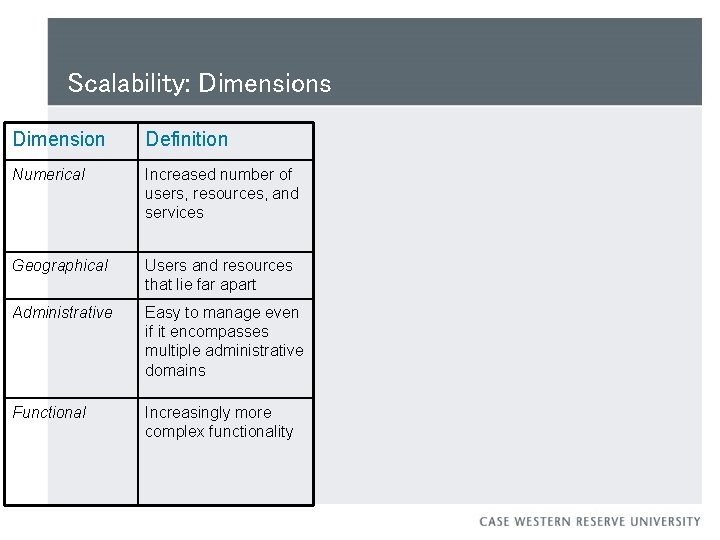 Scalability: Dimensions

| Dimension | Definition |
|---|---|
| Numerical | Increased number of users, resources, and services |
| Geographical | Users and resources that lie far apart |
| Administrative | Easy to manage even if it encompasses multiple administrative domains |
| Functional | Increasingly more complex functionality |

CASE WESTERN RESERVE UNIVERSITY